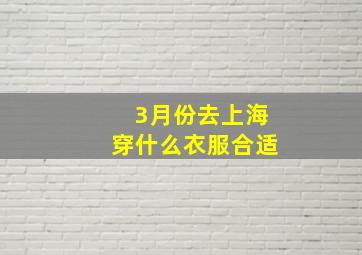 3月份去上海
穿什么衣服合适